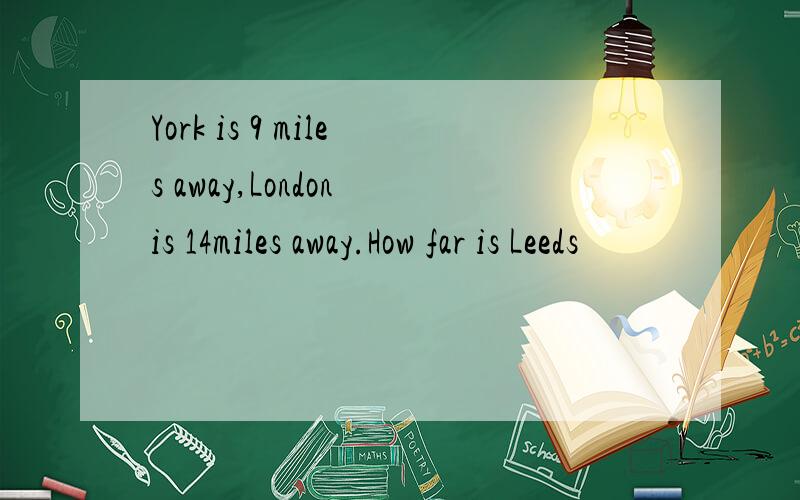 York is 9 miles away,London is 14miles away.How far is Leeds

?!

?!

$a^2+b^2=c^2$

MATHS

POETRY

school